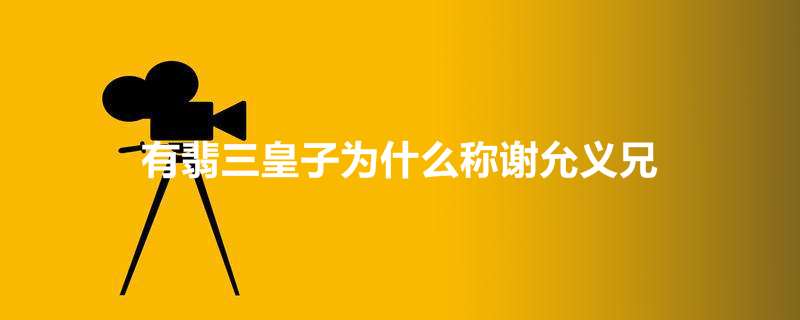 有翡三皇子为什么称谢允义兄